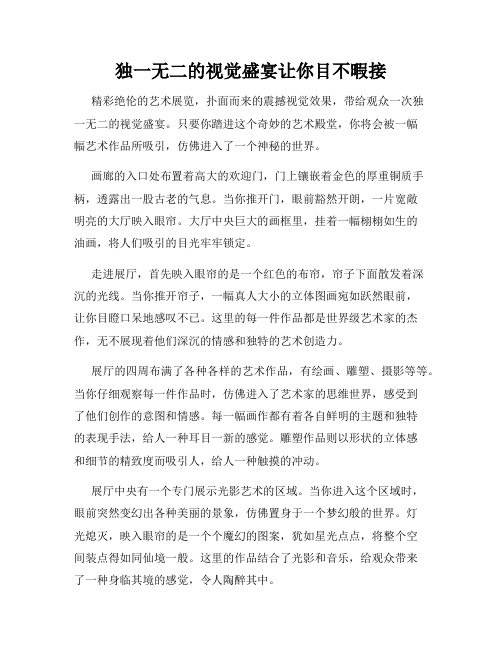 独一无二的视觉盛宴让你目不暇接

精彩绝伦的艺术展览，扑面而来的震撼视觉效果，带给观众一次独一无二的视觉盛宴。只要你踏进这个奇妙的艺术殿堂，你将会被一幅幅艺术作品所吸引，仿佛进入了一个神秘的世界。

画廊的入口处布置着高大的欢迎门，门上镶嵌着金色的厚重铜质手柄，透露出一股古老的气息。当你推开门，眼前豁然开朗，一片宽敞明亮的大厅映入眼帘。大厅中央巨大的画框里，挂着一幅栩栩如生的油画，将人们吸引的目光牢牢锁定。

走进展厅，首先映入眼帘的是一个红色的布帘，帘子下面散发着深沉的光线。当你推开帘子，一幅真人大小的立体图画宛如跃然眼前，让你目瞪口呆地感叹不已。这里的每一件作品都是世界级艺术家的杰作，无不展现着他们深沉的情感和独特的艺术创造力。

展厅的四周布满了各种各样的艺术作品，有绘画、雕塑、摄影等等。当你仔细观察每一件作品时，仿佛进入了艺术家的思维世界，感受到了他们创作的意图和情感。每一幅画作都有着各自鲜明的主题和独特的表现手法，给人一种耳目一新的感觉。雕塑作品则以形状的立体感和细节的精致度而吸引人，给人一种触摸的冲动。

展厅中央有一个专门展示光影艺术的区域。当你进入这个区域时，眼前突然变幻出各种美丽的景象，仿佛置身于一个梦幻般的世界。灯光熄灭，映入眼帘的是一个个魔幻的图案，犹如星光点点，将整个空间装点得如同仙境一般。这里的作品结合了光影和音乐，给观众带来了一种身临其境的感觉，令人陶醉其中。